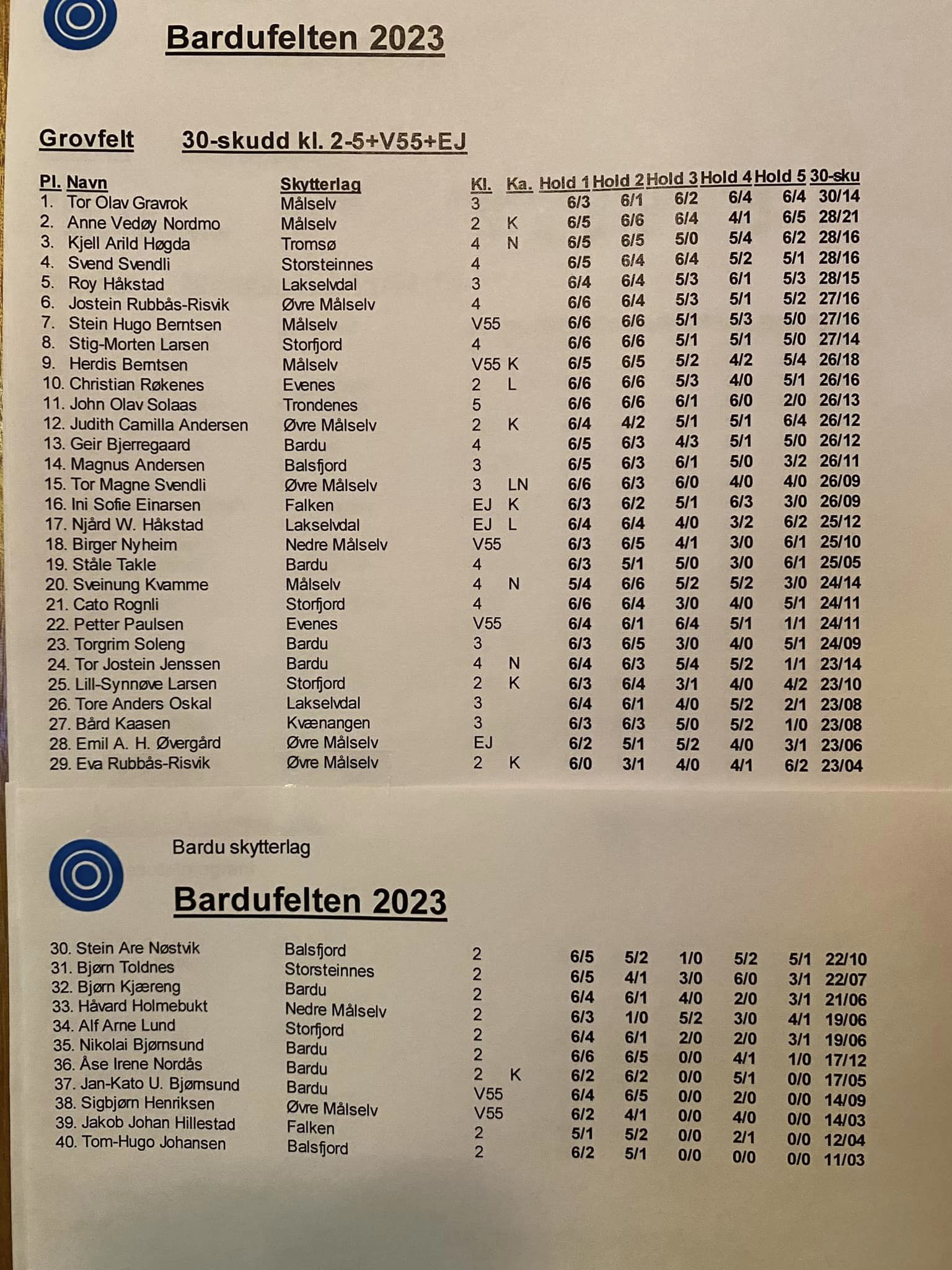 Bardufelten 2023

Grovfelt 30-skudd kl. 2-5+V55+EJ

| Pl. | Navn | Skytterlag | Kl. | Ka. | Hold 1 | Hold 2 | Hold 3 | Hold 4 | Hold 5 | 30-sku |
|---|---|---|---|---|---|---|---|---|---|---|
| 1. | Tor Olav Gravrok | Målselv | 3 | | 6/3 | 6/1 | 6/2 | 6/4 | 6/4 | 30/14 |
| 2. | Anne Vedøy Nordmo | Målselv | 2 | K | 6/5 | 6/6 | 6/4 | 4/1 | 6/5 | 28/21 |
| 3. | Kjell Arild Høgda | Tromsø | 4 | N | 6/5 | 6/5 | 5/0 | 5/4 | 6/2 | 28/16 |
| 4. | Svend Svendli | Storsteinnes | 4 | | 6/5 | 6/4 | 6/4 | 5/2 | 5/1 | 28/16 |
| 5. | Roy Håkstad | Lakselvdal | 3 | | 6/4 | 6/4 | 5/3 | 6/1 | 5/3 | 28/15 |
| 6. | Jostein Rubbås-Risvik | Øvre Målselv | 4 | | 6/6 | 6/4 | 5/3 | 5/1 | 5/2 | 27/16 |
| 7. | Stein Hugo Berntsen | Målselv | V55 | | 6/6 | 6/6 | 5/1 | 5/3 | 5/0 | 27/16 |
| 8. | Stig-Morten Larsen | Storfjord | 4 | | 6/6 | 6/6 | 5/1 | 5/1 | 5/0 | 27/14 |
| 9. | Herdis Berntsen | Målselv | V55 | K | 6/5 | 6/5 | 5/2 | 4/2 | 5/4 | 26/18 |
| 10. | Christian Røkenes | Evenes | 2 | L | 6/6 | 6/6 | 5/3 | 4/0 | 5/1 | 26/16 |
| 11. | John Olav Solaas | Trondenes | 5 | | 6/6 | 6/6 | 6/1 | 6/0 | 2/0 | 26/13 |
| 12. | Judith Camilla Andersen | Øvre Målselv | 2 | K | 6/4 | 4/2 | 5/1 | 5/1 | 6/4 | 26/12 |
| 13. | Geir Bjerregaard | Bardu | 4 | | 6/5 | 6/3 | 4/3 | 5/1 | 5/0 | 26/12 |
| 14. | Magnus Andersen | Balsfjord | 3 | | 6/5 | 6/3 | 6/1 | 5/0 | 3/2 | 26/11 |
| 15. | Tor Magne Svendli | Øvre Målselv | 3 | LN | 6/6 | 6/3 | 6/0 | 4/0 | 4/0 | 26/09 |
| 16. | Ini Sofie Einarsen | Falken | EJ | K | 6/3 | 6/2 | 5/1 | 6/3 | 3/0 | 26/09 |
| 17. | Njård W. Håkstad | Lakselvdal | EJ | L | 6/4 | 6/4 | 4/0 | 3/2 | 6/2 | 25/12 |
| 18. | Birger Nyheim | Nedre Målselv | V55 | | 6/3 | 6/5 | 4/1 | 3/0 | 6/1 | 25/10 |
| 19. | Ståle Takle | Bardu | 4 | | 6/3 | 5/1 | 5/0 | 3/0 | 6/1 | 25/05 |
| 20. | Sveinung Kvamme | Målselv | 4 | N | 5/4 | 6/6 | 5/2 | 5/2 | 3/0 | 24/14 |
| 21. | Cato Rognli | Storfjord | 4 | | 6/6 | 6/4 | 3/0 | 4/0 | 5/1 | 24/11 |
| 22. | Petter Paulsen | Evenes | V55 | | 6/4 | 6/1 | 6/4 | 5/1 | 1/1 | 24/11 |
| 23. | Torgrim Soleng | Bardu | 3 | | 6/3 | 6/5 | 3/0 | 4/0 | 5/1 | 24/09 |
| 24. | Tor Jostein Jenssen | Bardu | 4 | N | 6/4 | 6/3 | 5/4 | 5/2 | 1/1 | 23/14 |
| 25. | Lill-Synnøve Larsen | Storfjord | 2 | K | 6/3 | 6/4 | 3/1 | 4/0 | 4/2 | 23/10 |
| 26. | Tore Anders Oskal | Lakselvdal | 3 | | 6/4 | 6/1 | 4/0 | 5/2 | 2/1 | 23/08 |
| 27. | Bård Kaasen | Kvænangen | 3 | | 6/3 | 6/3 | 5/0 | 5/2 | 1/0 | 23/08 |
| 28. | Emil A. H. Øvergård | Øvre Målselv | EJ | | 6/2 | 5/1 | 5/2 | 4/0 | 3/1 | 23/06 |
| 29. | Eva Rubbås-Risvik | Øvre Målselv | 2 | K | 6/0 | 3/1 | 4/0 | 4/1 | 6/2 | 23/04 |

Bardu skytterlag

Bardufelten 2023

| | | | | | | | | | | |
|---|---|---|---|---|---|---|---|---|---|---|
| 30. | Stein Are Nøstvik | Balsfjord | 2 | | 6/5 | 5/2 | 1/0 | 5/2 | 5/1 | 22/10 |
| 31. | Bjørn Toldnes | Storsteinnes | 2 | | 6/5 | 4/1 | 3/0 | 6/0 | 3/1 | 22/07 |
| 32. | Bjørn Kjæreng | Bardu | 2 | | 6/4 | 6/1 | 4/0 | 2/0 | 3/1 | 21/06 |
| 33. | Håvard Holmebukt | Nedre Målselv | 2 | | 6/3 | 1/0 | 5/2 | 3/0 | 4/1 | 19/06 |
| 34. | Alf Arne Lund | Storfjord | 2 | | 6/4 | 6/1 | 2/0 | 2/0 | 3/1 | 19/06 |
| 35. | Nikolai Bjørnsund | Bardu | 2 | | 6/6 | 6/5 | 0/0 | 4/1 | 1/0 | 17/12 |
| 36. | Åse Irene Nordås | Bardu | 2 | K | 6/2 | 6/2 | 0/0 | 5/1 | 0/0 | 17/05 |
| 37. | Jan-Kato U. Bjørnsund | Bardu | V55 | | 6/4 | 6/5 | 0/0 | 2/0 | 0/0 | 14/09 |
| 38. | Sigbjørn Henriksen | Øvre Målselv | V55 | | 6/2 | 4/1 | 0/0 | 4/0 | 0/0 | 14/03 |
| 39. | Jakob Johan Hillestad | Falken | 2 | | 5/1 | 5/2 | 0/0 | 2/1 | 0/0 | 12/04 |
| 40. | Tom-Hugo Johansen | Balsfjord | 2 | | 6/2 | 5/1 | 0/0 | 0/0 | 0/0 | 11/03 |